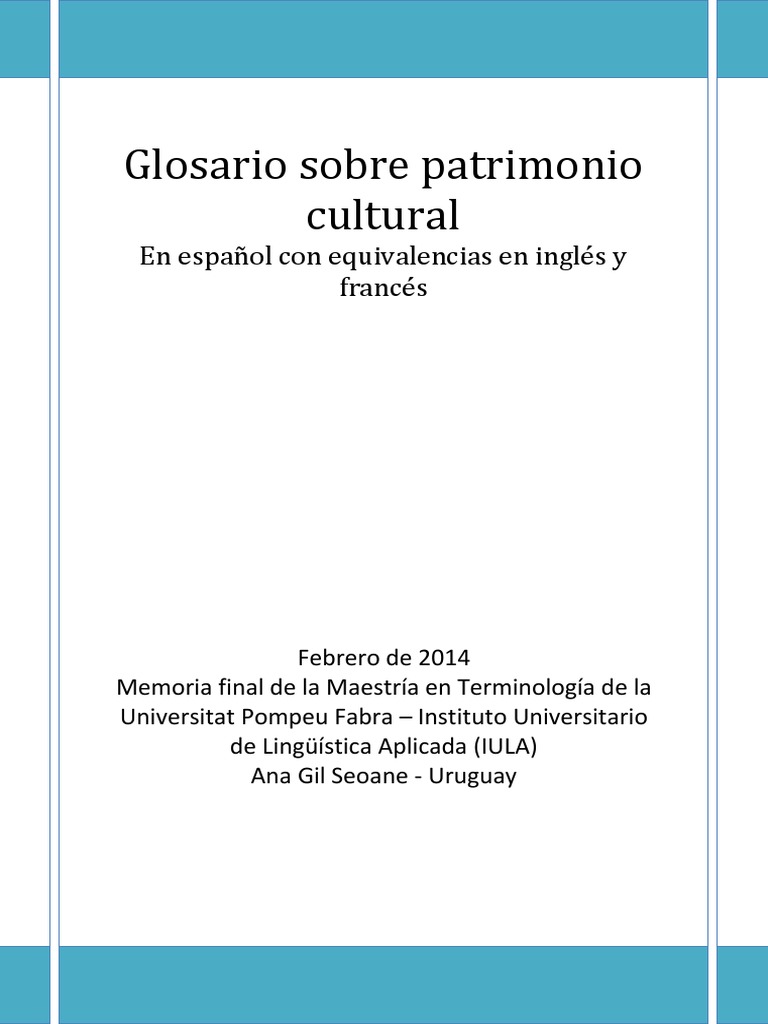 Glosario sobre patrimonio cultural

En español con equivalencias en inglés y francés

Febrero de 2014
Memoria final de la Maestría en Terminología de la Universitat Pompeu Fabra – Instituto Universitario de Lingüística Aplicada (IULA)
Ana Gil Seoane - Uruguay